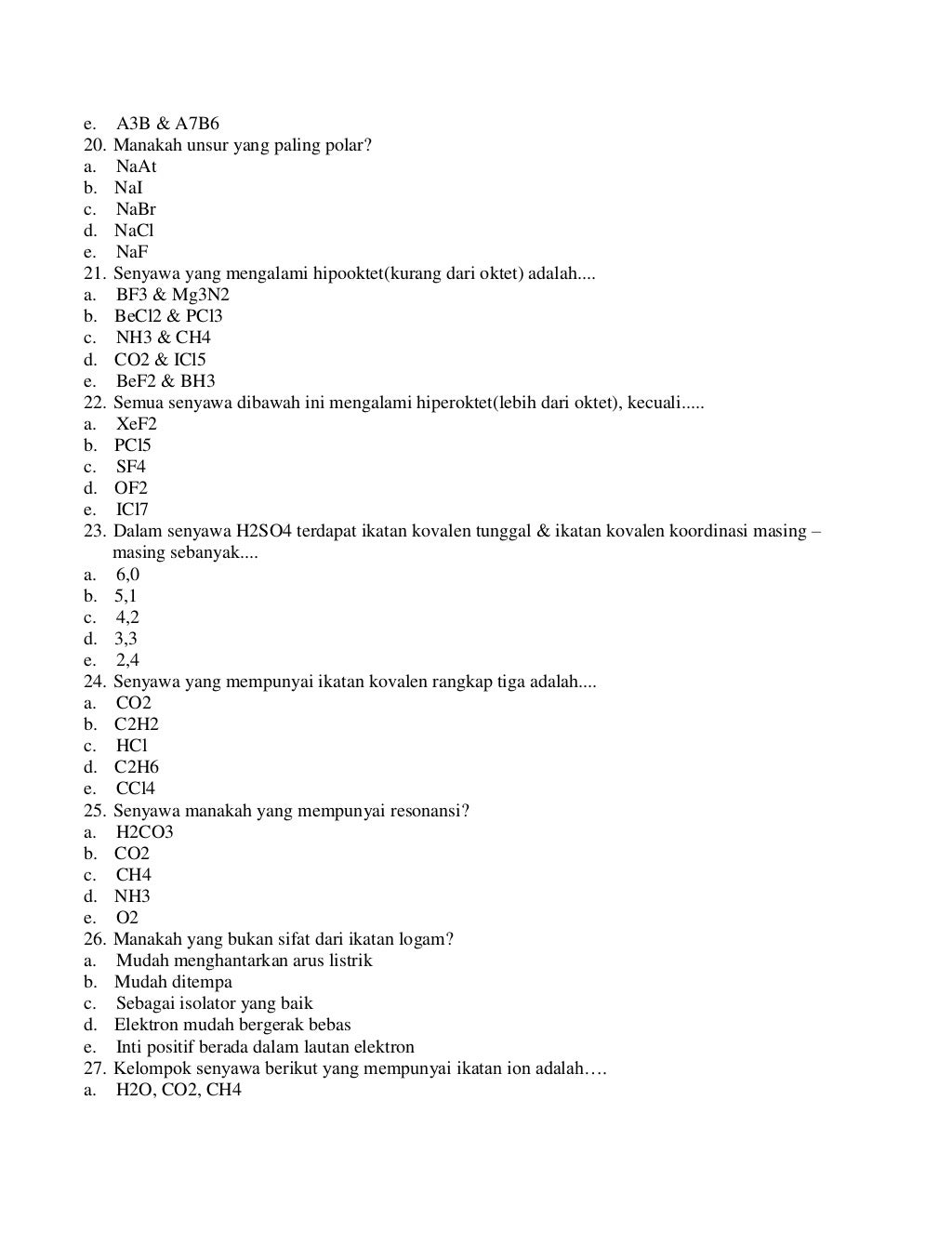 e. A3B & A7B6
20. Manakah unsur yang paling polar?
a. NaAt
b. NaI
c. NaBr
d. NaCl
e. NaF
21. Senyawa yang mengalami hipooktet(kurang dari oktet) adalah....
a. BF3 & Mg3N2
b. BeCl2 & PCl3
c. NH3 & CH4
d. CO2 & ICl5
e. BeF2 & BH3
22. Semua senyawa dibawah ini mengalami hiperoktet(lebih dari oktet), kecuali.....
a. XeF2
b. PCl5
c. SF4
d. OF2
e. ICl7
23. Dalam senyawa H2SO4 terdapat ikatan kovalen tunggal & ikatan kovalen koordinasi masing – masing sebanyak....
a. 6,0
b. 5,1
c. 4,2
d. 3,3
e. 2,4
24. Senyawa yang mempunyai ikatan kovalen rangkap tiga adalah....
a. CO2
b. C2H2
c. HCl
d. C2H6
e. CCl4
25. Senyawa manakah yang mempunyai resonansi?
a. H2CO3
b. CO2
c. CH4
d. NH3
e. O2
26. Manakah yang bukan sifat dari ikatan logam?
a. Mudah menghantarkan arus listrik
b. Mudah ditempa
c. Sebagai isolator yang baik
d. Elektron mudah bergerak bebas
e. Inti positif berada dalam lautan elektron
27. Kelompok senyawa berikut yang mempunyai ikatan ion adalah….
a. H2O, CO2, CH4